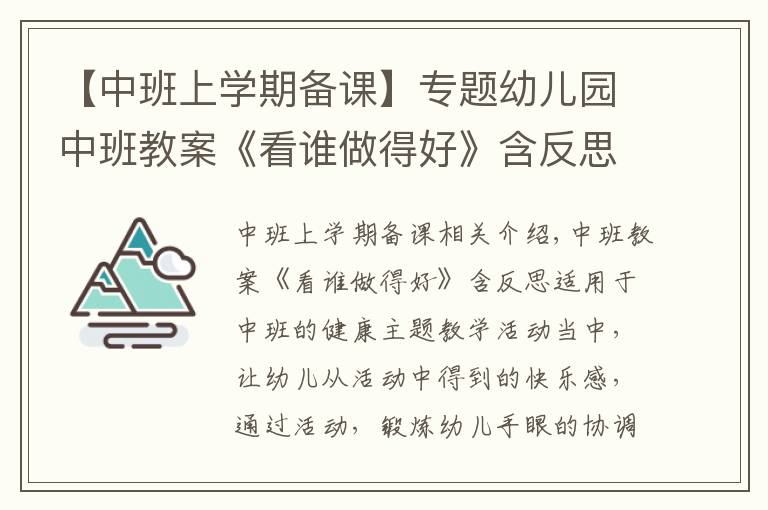 【中班上学期备课】专题幼儿园中班教案《看谁做得好》含反思

中班上学期备课相关介绍，中班教案《看谁做得好》含反思适用于中班的健康主题教学活动当中，让幼儿从活动中得到的快乐感，通过活动，锻炼幼儿手眼的协调